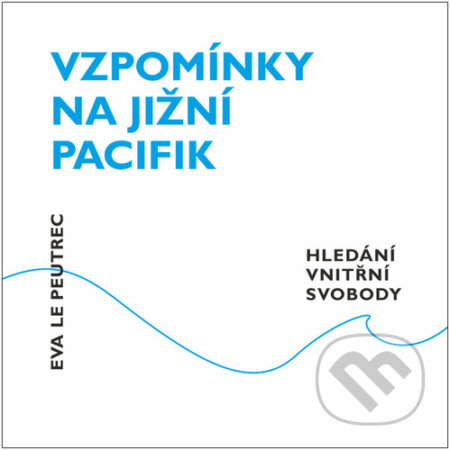 VZPOMÍNKY NA JIŽNÍ PACIFIK

EVA LE PEUTREC

HLEDÁNÍ VNITŘNÍ SVOBODY